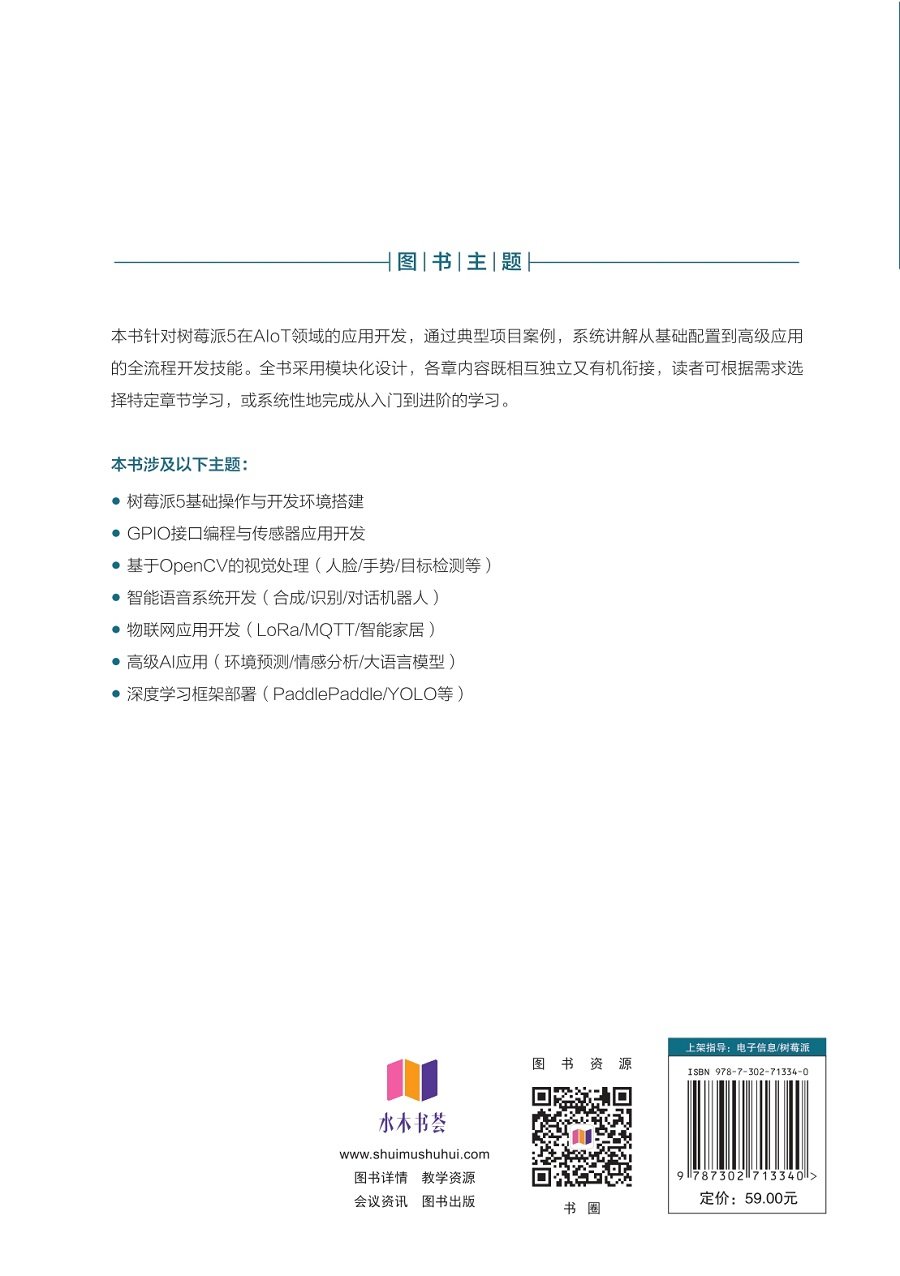 图书主题

本书针对树莓派5在AIoT领域的应用开发，通过典型项目案例，系统讲解从基础配置到高级应用的全流程开发技能。全书采用模块化设计，各章内容既相互独立又有机衔接，读者可根据需求选择特定章节学习，或系统性地完成从入门到进阶的学习。

本书涉及以下主题：

• 树莓派5基础操作与开发环境搭建
• GPIO接口编程与传感器应用开发
• 基于OpenCV的视觉处理（人脸/手势/目标检测等）
• 智能语音系统开发（合成/识别/对话机器人）
• 物联网应用开发（LoRa/MQTT/智能家居）
• 高级AI应用（环境预测/情感分析/大语言模型）
• 深度学习框架部署（PaddlePaddle/YOLO等）

水木书荟
www.shuimushuhui.com
图书详情 教学资源
会议资讯 图书出版

图书资源
书圈

上架指导：电子信息/树莓派
ISBN 978-7-302-71334-0
9 787302 713340 >
定价：59.00元